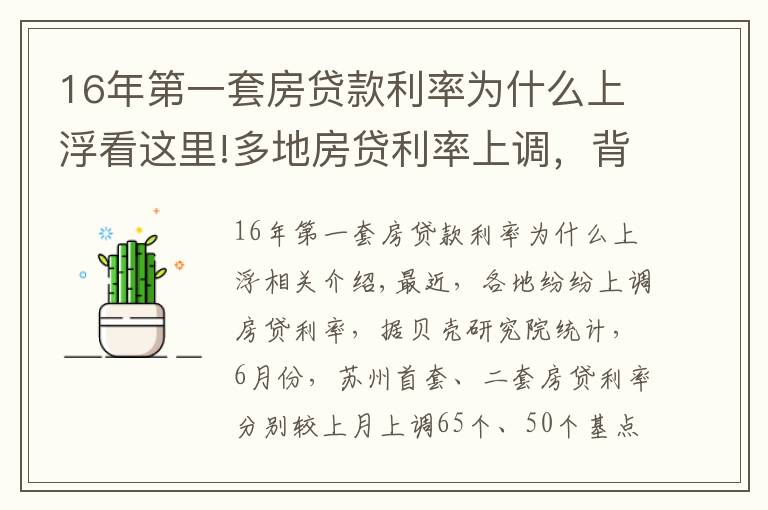 16年第一套房贷款利率为什么上浮看这里!多地房贷利率上调，背

16年第一套房贷款利率为什么上浮相关介绍,最近，各地纷纷上调房贷利率，据贝壳研究院统计，6月份，苏州首套、二套房贷利率分别较上月上调65个、50个基点